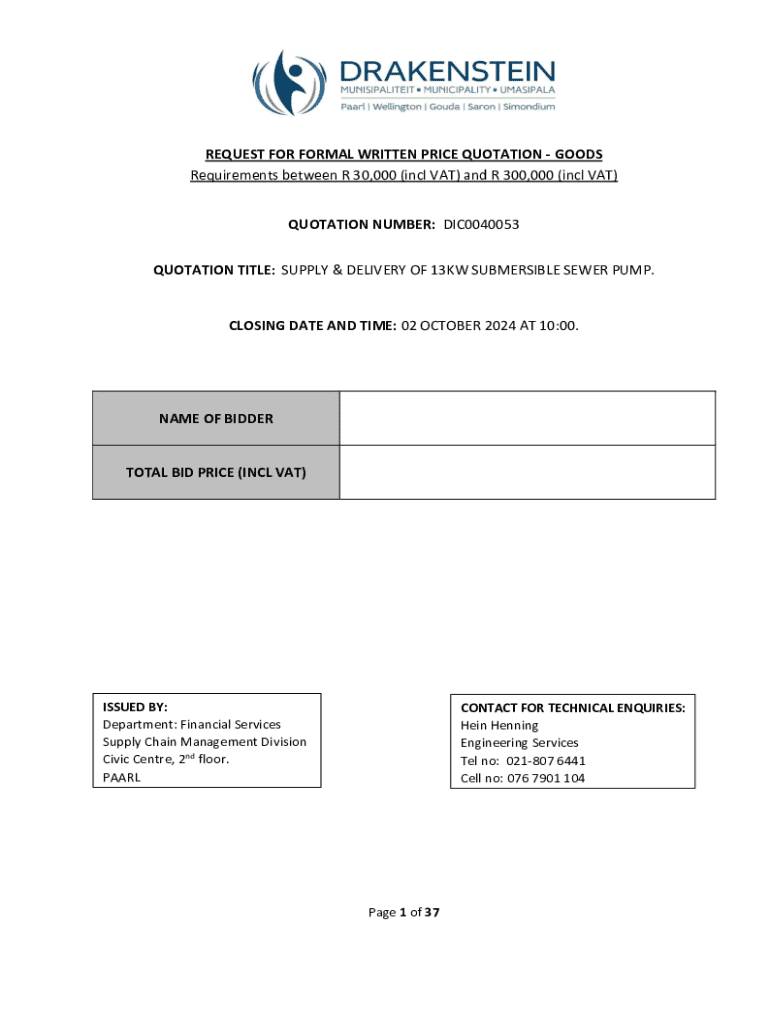 DRAKENSTEIN
MUNISIPALITEIT • MUNICIPALITY • UMASIPALA
Paarl | Wellington | Gouda | Saron | Simondium

REQUEST FOR FORMAL WRITTEN PRICE QUOTATION - GOODS
Requirements between R 30,000 (incl VAT) and R 300,000 (incl VAT)

QUOTATION NUMBER: DIC0040053

QUOTATION TITLE: SUPPLY & DELIVERY OF 13KW SUBMERSIBLE SEWER PUMP.

CLOSING DATE AND TIME: 02 OCTOBER 2024 AT 10:00.

| NAME OF BIDDER | |
|---|---|
| TOTAL BID PRICE (INCL VAT) | |

ISSUED BY:
Department: Financial Services
Supply Chain Management Division
Civic Centre, 2$^{nd}$ floor.
PAARL

CONTACT FOR TECHNICAL ENQUIRIES:
Hein Henning
Engineering Services
Tel no: 021-807 6441
Cell no: 076 7901 104

Page 1 of 37